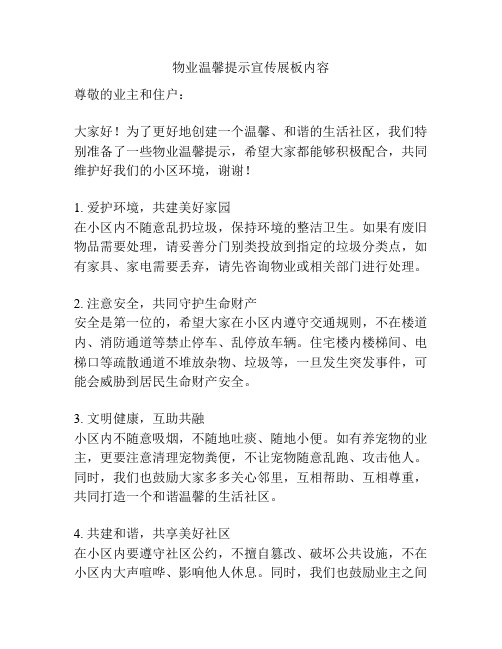 物业温馨提示宣传展板内容

尊敬的业主和住户：

大家好！为了更好地创建一个温馨、和谐的生活社区，我们特别准备了一些物业温馨提示，希望大家都能够积极配合，共同维护好我们的小区环境，谢谢！

1. 爱护环境，共建美好家园
在小区内不随意乱扔垃圾，保持环境的整洁卫生。如果有废旧物品需要处理，请妥善分门别类投放到指定的垃圾分类点，如有家具、家电需要丢弃，请先咨询物业或相关部门进行处理。

2. 注意安全，共同守护生命财产
安全是第一位的，希望大家在小区内遵守交通规则，不在楼道内、消防通道等禁止停车、乱停放车辆。住宅楼内楼梯间、电梯口等疏散通道不堆放杂物、垃圾等，一旦发生突发事件，可能会威胁到居民生命财产安全。

3. 文明健康，互助共融
小区内不随意吸烟，不随地吐痰、随地小便。如有养宠物的业主，更要注意清理宠物粪便，不让宠物随意乱跑、攻击他人。同时，我们也鼓励大家多多关心邻里，互相帮助、互相尊重，共同打造一个和谐温馨的生活社区。

4. 共建和谐，共享美好社区
在小区内要遵守社区公约，不擅自篡改、破坏公共设施，不在小区内大声喧哗、影响他人休息。同时，我们也鼓励业主之间